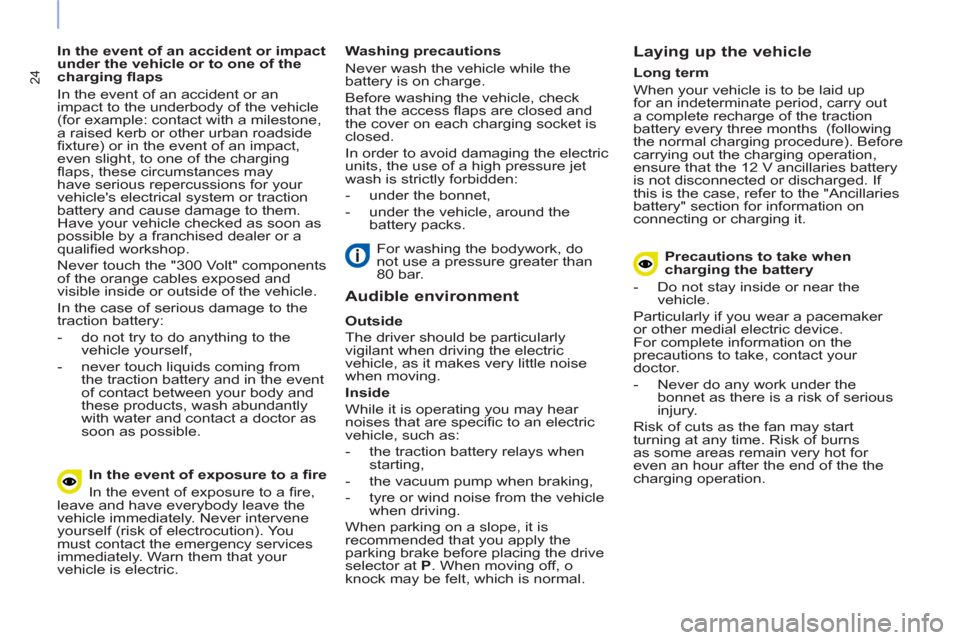 24

In the event of an accident or impact under the vehicle or to one of the charging flaps

In the event of an accident or an impact to the underbody of the vehicle (for example: contact with a milestone, a raised kerb or other urban roadside fixture) or in the event of an impact, even slight, to one of the charging flaps, these circumstances may have serious repercussions for your vehicle's electrical system or traction battery and cause damage to them. Have your vehicle checked as soon as possible by a franchised dealer or a qualified workshop.

Never touch the "300 Volt" components of the orange cables exposed and visible inside or outside of the vehicle.

In the case of serious damage to the traction battery:

- do not try to do anything to the vehicle yourself,

- never touch liquids coming from the traction battery and in the event of contact between your body and these products, wash abundantly with water and contact a doctor as soon as possible.

In the event of exposure to a fire

In the event of exposure to a fire, leave and have everybody leave the vehicle immediately. Never intervene yourself (risk of electrocution). You must contact the emergency services immediately. Warn them that your vehicle is electric.

Washing precautions

Never wash the vehicle while the battery is on charge.

Before washing the vehicle, check that the access flaps are closed and the cover on each charging socket is closed.

In order to avoid damaging the electric units, the use of a high pressure jet wash is strictly forbidden:

- under the bonnet,

- under the vehicle, around the battery packs.

For washing the bodywork, do not use a pressure greater than 80 bar.

Audible environment

Outside

The driver should be particularly vigilant when driving the electric vehicle, as it makes very little noise when moving.

Inside

While it is operating you may hear noises that are specific to an electric vehicle, such as:

- the traction battery relays when starting,

- the vacuum pump when braking,

- tyre or wind noise from the vehicle when driving.

When parking on a slope, it is recommended that you apply the parking brake before placing the drive selector at P. When moving off, o knock may be felt, which is normal.

Laying up the vehicle

Long term

When your vehicle is to be laid up for an indeterminate period, carry out a complete recharge of the traction battery every three months (following the normal charging procedure). Before carrying out the charging operation, ensure that the 12 V ancillaries battery is not disconnected or discharged. If this is the case, refer to the "Ancillaries battery" section for information on connecting or charging it.

Precautions to take when charging the battery

- Do not stay inside or near the vehicle.

Particularly if you wear a pacemaker or other medial electric device. For complete information on the precautions to take, contact your doctor.

- Never do any work under the bonnet as there is a risk of serious injury.

Risk of cuts as the fan may start turning at any time. Risk of burns as some areas remain very hot for even an hour after the end of the the charging operation.

carmanualsonline.info